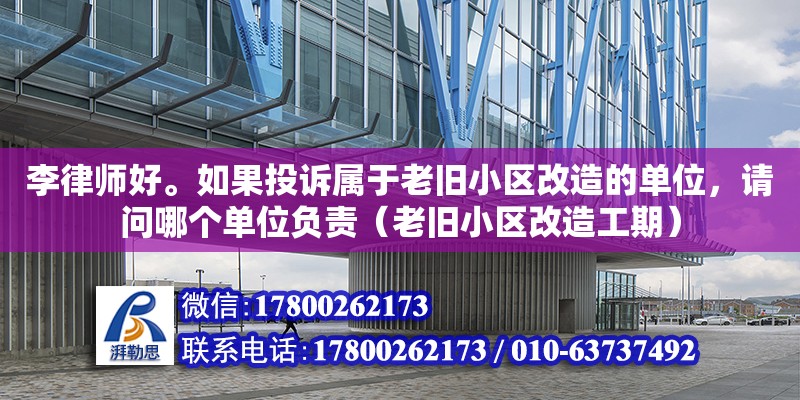 李律师好。如果投诉属于老旧小区改造的单位，请问哪个单位负责（老旧小区改造工期）

湃勒思

微信:17800262173

联系电话:17800262173 / 010-63737492